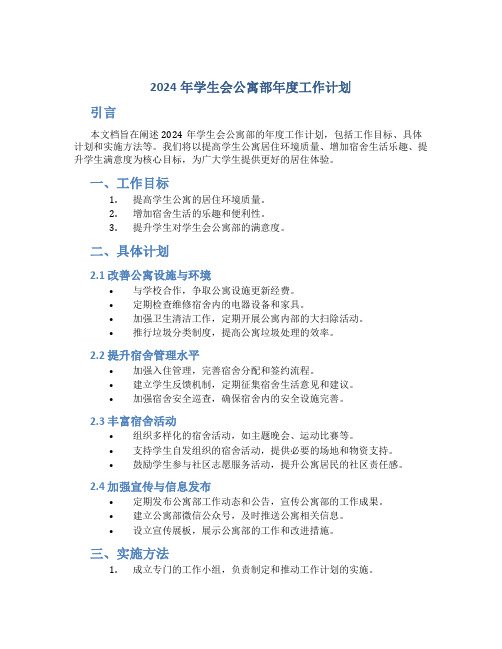 2024 年学生会公寓部年度工作计划

引言

本文档旨在阐述 2024 年学生会公寓部的年度工作计划，包括工作目标、具体计划和实施方法等。我们将以提高学生公寓居住环境质量、增加宿舍生活乐趣、提升学生满意度为核心目标，为广大学生提供更好的居住体验。

一、工作目标

1. 提高学生公寓的居住环境质量。
2. 增加宿舍生活的乐趣和便利性。
3. 提升学生对学生会公寓部的满意度。

二、具体计划

2.1 改善公寓设施与环境

• 与学校合作，争取公寓设施更新经费。
• 定期检查维修宿舍内的电器设备和家具。
• 加强卫生清洁工作，定期开展公寓内部的大扫除活动。
• 推行垃圾分类制度，提高公寓垃圾处理的效率。

2.2 提升宿舍管理水平

• 加强入住管理，完善宿舍分配和签约流程。
• 建立学生反馈机制，定期征集宿舍生活意见和建议。
• 加强宿舍安全巡查，确保宿舍内的安全设施完善。

2.3 丰富宿舍活动

• 组织多样化的宿舍活动，如主题晚会、运动比赛等。
• 支持学生自发组织的宿舍活动，提供必要的场地和物资支持。
• 鼓励学生参与社区志愿服务活动，提升公寓居民的社区责任感。

2.4 加强宣传与信息发布

• 定期发布公寓部工作动态和公告，宣传公寓部的工作成果。
• 建立公寓部微信公众号，及时推送公寓相关信息。
• 设立宣传展板，展示公寓部的工作和改进措施。

三、实施方法

1. 成立专门的工作小组，负责制定和推动工作计划的实施。